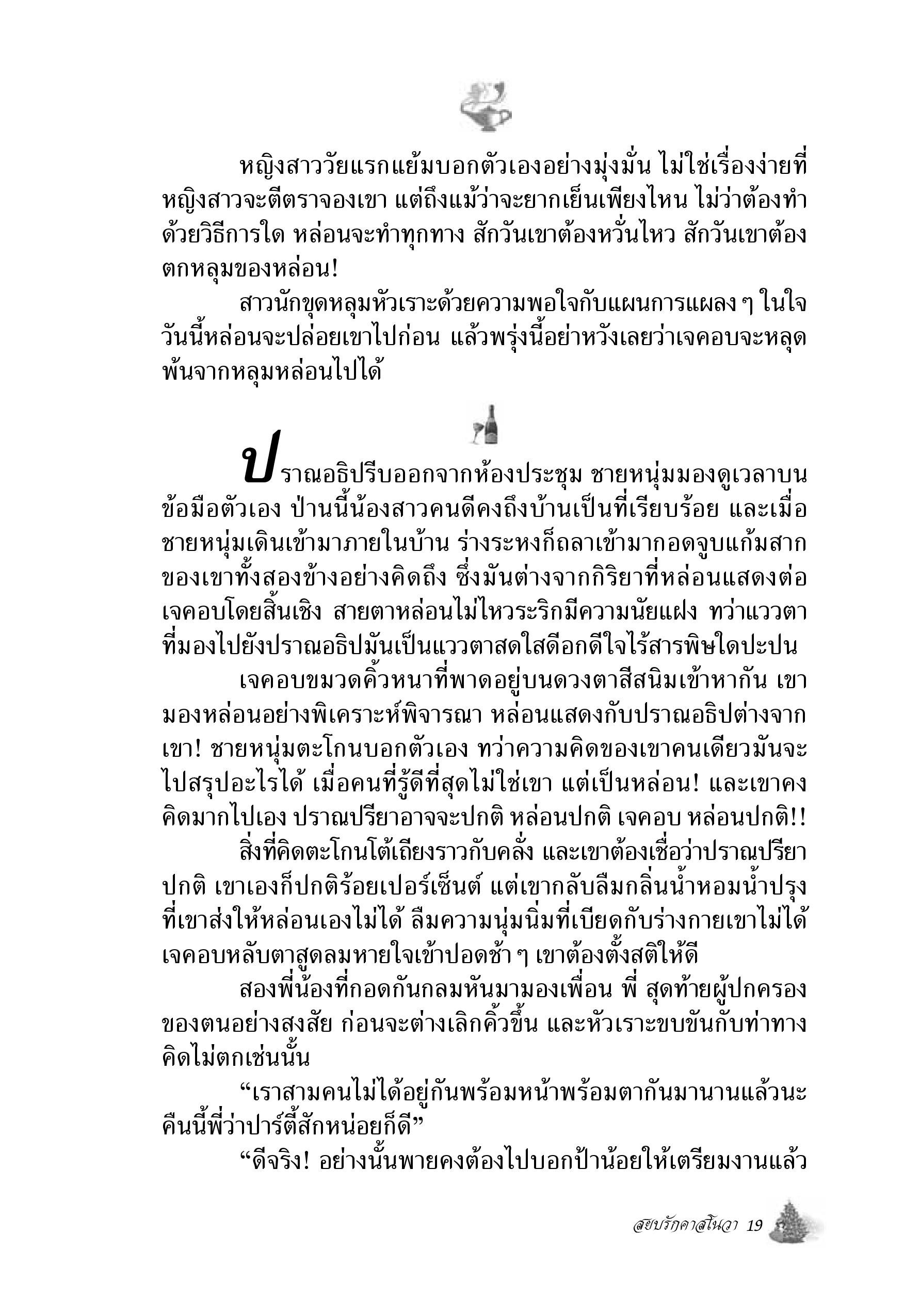 หญิงสาววัยแรกแย้มบอกตัวเองอย่างมุ่งมั่น ไม่ใช่เรื่องง่ายที่หญิงสาวจะตีตราจองเขา แต่ถึงแม้ว่าจะยากเย็นเพียงไหน ไม่ว่าต้องทำด้วยวิธีการใด หล่อนจะทำทุกทาง สักวันเขาต้องหวั่นไหว สักวันเขาต้องตกหลุมของหล่อน!

สาวนักขุดหลุมหัวเราะด้วยความพอใจกับแผนการแผลง ๆ ในใจ วันนี้หล่อนจะปล่อยเขาไปก่อน แล้วพรุ่งนี้อย่าหวังเลยว่าเจคอบจะหลุดพ้นจากหลุมหล่อนไปได้

ปราณอธิปรีบออกจากห้องประชุม ชายหนุ่มมองดูเวลาบนข้อมือตัวเอง ป่านนี้น้องสาวคนดีคงถึงบ้านเป็นที่เรียบร้อย และเมื่อชายหนุ่มเดินเข้ามาภายในบ้าน ร่างระหงก็ถลาเข้ามากอดจูบแก้มสากของเขาทั้งสองข้างอย่างคิดถึง ซึ่งมันต่างจากกิริยาที่หล่อนแสดงต่อเจคอบโดยสิ้นเชิง สายตาหล่อนไม่ไหวระริกมีความนัยแฝง ทว่าแววตาที่มองไปยังปราณอธิปมันเป็นแววตาสดใสดีอกดีใจไร้สารพิษใดปะปน

เจคอบขมวดคิ้วหนาที่พาดอยู่บนดวงตาสีสนิมเข้าหากัน เขามองหล่อนอย่างพิเคราะห์พิจารณา หล่อนแสดงกับปราณอธิปต่างจากเขา! ชายหนุ่มตะโกนบอกตัวเอง ทว่าความคิดของเขาคนเดียวมันจะไปสรุปอะไรได้ เมื่อคนที่รู้ดีที่สุดไม่ใช่เขา แต่เป็นหล่อน! และเขาคงคิดมากไปเอง ปราณปรียาอาจจะปกติ หล่อนปกติ เจคอบ หล่อนปกติ!!

สิ่งที่คิดตะโกนโต้เถียงราวกับคลั่ง และเขาต้องเชื่อว่าปราณปรียาปกติ เขาเองก็ปกติร้อยเปอร์เซ็นต์ แต่เขากลับลืมกลิ่นน้ำหอมน้ำปรุงที่เขาส่งให้หล่อนเองไม่ได้ ลืมความนุ่มนิ่มที่เบียดกับร่างกายเขาไม่ได้ เจคอบหลับตาสูดลมหายใจเข้าปอดช้า ๆ เขาต้องตั้งสติให้ดี

สองพี่น้องที่กอดกันกลมหันมามองเพื่อน พี่ สุดท้ายผู้ปกครองของตนอย่างสงสัย ก่อนจะต่างเลิกคิ้วขึ้น และหัวเราะขบขันกับท่าทางคิดไม่ตกเช่นนั้น

“เราสามคนไม่ได้อยู่กันพร้อมหน้าพร้อมตากันมานานแล้วนะ คืนนี้พี่ว่าปาร์ตี้สักหน่อยก็ดี”

“ดีจริง! อย่างนั้นพายคงต้องไปบอกป้าน้อยให้เตรียมงานแล้ว

สยบรักคาสโนวา 19